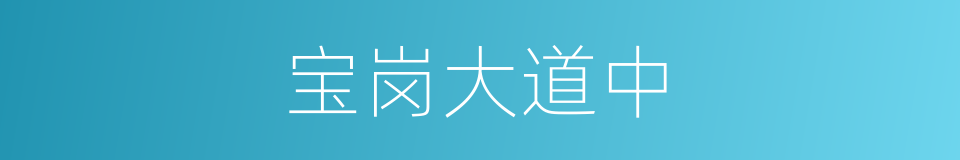 宝岗大道中